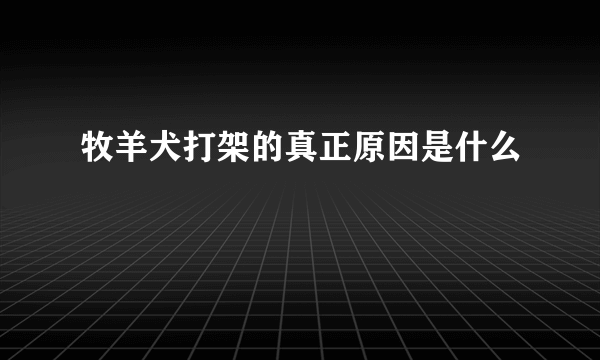 牧羊犬打架的真正原因是什么